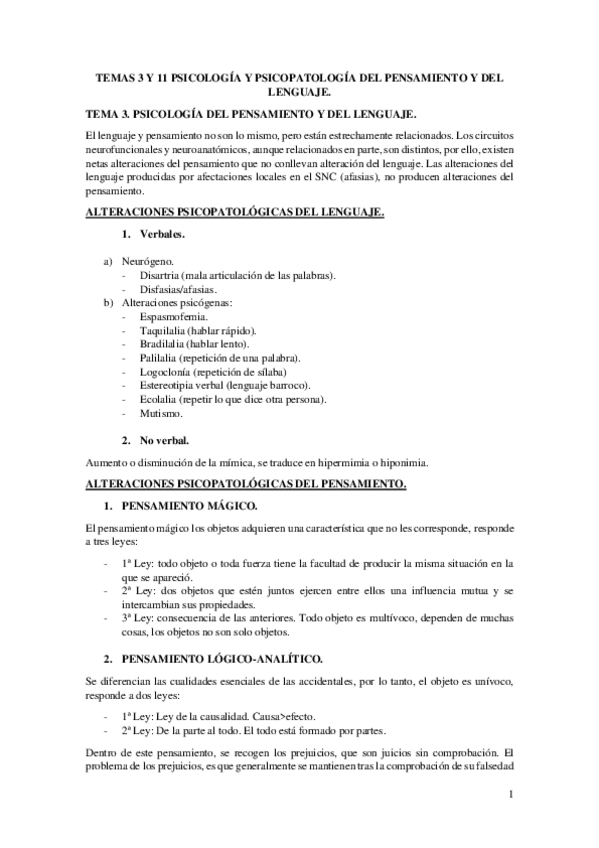 TEMAS 3 Y 11 PSICOLOGÍA Y PSICOPATOLOGÍA DEL PENSAMIENTO Y DEL LENGUAJE.

TEMA 3. PSICOLOGÍA DEL PENSAMIENTO Y DEL LENGUAJE.

El lenguaje y pensamiento no son lo mismo, pero están estrechamente relacionados. Los circuitos neurofuncionales y neuroanatómicos, aunque relacionados en parte, son distintos, por ello, existen netas alteraciones del pensamiento que no conllevan alteración del lenguaje. Las alteraciones del lenguaje producidas por afectaciones locales en el SNC (afasias), no producen alteraciones del pensamiento.

ALTERACIONES PSICOPATOLÓGICAS DEL LENGUAJE.

1. Verbales.

a) Neurógeno.
- Disartria (mala articulación de las palabras).
- Disfasias/afasias.
b) Alteraciones psicógenas:
- Espasmofemia.
- Taquilalia (hablar rápido).
- Bradilalia (hablar lento).
- Palilalia (repetición de una palabra).
- Logoclonía (repetición de sílaba)
- Estereotipia verbal (lenguaje barroco).
- Ecolalia (repetir lo que dice otra persona).
- Mutismo.

2. No verbal.

Aumento o disminución de la mímica, se traduce en hipermimia o hiponimia.

ALTERACIONES PSICOPATOLÓGICAS DEL PENSAMIENTO.

1. PENSAMIENTO MÁGICO.

El pensamiento mágico los objetos adquieren una característica que no les corresponde, responde a tres leyes:

- 1ª Ley: todo objeto o toda fuerza tiene la facultad de producir la misma situación en la que se apareció.
- 2ª Ley: dos objetos que estén juntos ejercen entre ellos una influencia mutua y se intercambian sus propiedades.
- 3ª Ley: consecuencia de las anteriores. Todo objeto es multívoco, dependen de muchas cosas, los objetos no son solo objetos.

2. PENSAMIENTO LÓGICO-ANALÍTICO.

Se diferencian las cualidades esenciales de las accidentales, por lo tanto, el objeto es unívoco, responde a dos leyes:

- 1ª Ley: Ley de la causalidad. Causa>efecto.
- 2ª Ley: De la parte al todo. El todo está formado por partes.

Dentro de este pensamiento, se recogen los prejuicios, que son juicios sin comprobación. El problema de los prejuicios, es que generalmente se mantienen tras la comprobación de su falsedad

1